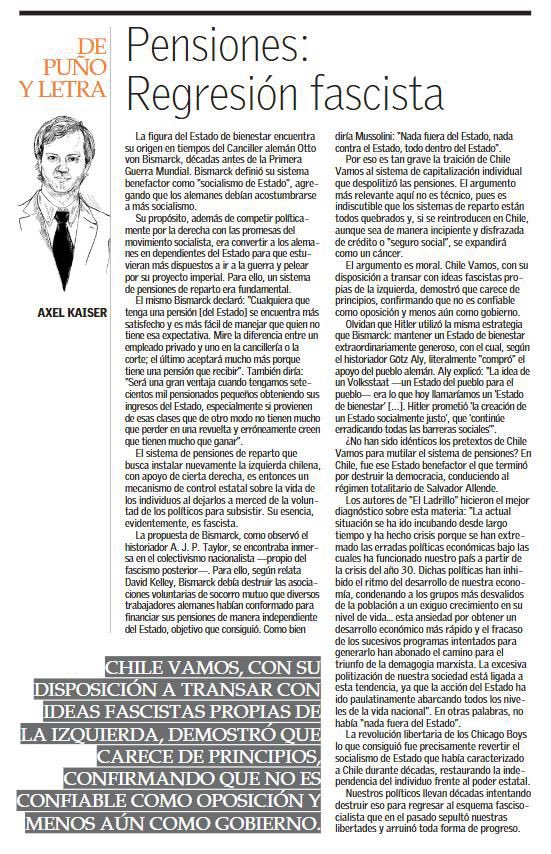 DE PUÑO Y LETRA

AXEL KAISER

Pensiones: Regresión fascista

La figura del Estado de bienestar encuentra su origen en tiempos del Canciller alemán Otto von Bismarck, décadas antes de la Primera Guerra Mundial. Bismarck definió su sistema benefactor como "socialismo de Estado", agregando que los alemanes debían acostumbrarse a más socialismo.

Su propósito, además de competir políticamente por la derecha con las promesas del movimiento socialista, era convertir a los alemanes en dependientes del Estado para que estuvieran más dispuestos a ir a la guerra y pelear por su proyecto imperial. Para ello, un sistema de pensiones de reparto era fundamental.

El mismo Bismarck declaró: "Cualquiera que tenga una pensión [del Estado] se encuentra más satisfecho y es más fácil de manejar que quien no tiene esa expectativa. Mire la diferencia entre un empleado privado y uno en la cancillería o la corte; el último aceptará mucho más porque tiene una pensión que recibir". También diría: "Será una gran ventaja cuando tengamos setecientos mil pensionados pequeños obteniendo sus ingresos del Estado, especialmente si provienen de esas clases que de otro modo no tienen mucho que perder en una revuelta y erróneamente creen que tienen mucho que ganar".

El sistema de pensiones de reparto que busca instalar nuevamente la izquierda chilena, con apoyo de cierta derecha, es entonces un mecanismo de control estatal sobre la vida de los individuos al dejarlos a merced de la voluntad de los políticos para subsistir. Su esencia, evidentemente, es fascista.

La propuesta de Bismarck, como observó el historiador A. J. P. Taylor, se encontraba inmersa en el colectivismo nacionalista —propio del fascismo posterior—. Para ello, según relata David Kelley, Bismarck debía destruir las asociaciones voluntarias de socorro mutuo que diversos trabajadores alemanes habían conformado para financiar sus pensiones de manera independiente del Estado, objetivo que consiguió. Como bien diría Mussolini: "Nada fuera del Estado, nada contra el Estado, todo dentro del Estado".

Por eso es tan grave la traición de Chile Vamos al sistema de capitalización individual que despolitizó las pensiones. El argumento más relevante aquí no es técnico, pues es indiscutible que los sistemas de reparto están todos quebrados y, si se reintroducen en Chile, aunque sea de manera incipiente y disfrazada de crédito o "seguro social", se expandirá como un cáncer.

El argumento es moral. Chile Vamos, con su disposición a transar con ideas fascistas propias de la izquierda, demostró que carece de principios, confirmando que no es confiable como oposición y menos aún como gobierno.

Olvidan que Hitler utilizó la misma estrategia que Bismarck: mantener un Estado de bienestar extraordinariamente generoso, con el cual, según el historiador Götz Aly, literalmente "compró" el apoyo del pueblo alemán. Aly explicó: "La idea de un Volksstaat —un Estado del pueblo para el pueblo— era lo que hoy llamaríamos un 'Estado de bienestar' [...]. Hitler prometió 'la creación de un Estado socialmente justo', que 'continúe erradicando todas las barreras sociales'".

¿No han sido idénticos los pretextos de Chile Vamos para mutilar el sistema de pensiones? En Chile, fue ese Estado benefactor el que terminó por destruir la democracia, conduciendo al régimen totalitario de Salvador Allende.

Los autores de "El Ladrillo" hicieron el mejor diagnóstico sobre esta materia: "La actual situación se ha ido incubando desde largo tiempo y ha hecho crisis porque se han extremado las erradas políticas económicas bajo las cuales ha funcionado nuestro país a partir de la crisis del año 30. Dichas políticas han inhibido el ritmo del desarrollo de nuestra economía, condenando a los grupos más desvalidos de la población a un exiguo crecimiento en su nivel de vida... esta ansiedad por obtener un desarrollo económico más rápido y el fracaso de los sucesivos programas intentados para generarlo han abonado el camino para el triunfo de la demagogia marxista. La excesiva politización de nuestra sociedad está ligada a esta tendencia, ya que la acción del Estado ha ido paulatinamente abarcando todos los niveles de la vida nacional". En otras palabras, no había "nada fuera del Estado".

La revolución libertaria de los Chicago Boys lo que consiguió fue precisamente revertir el socialismo de Estado que había caracterizado a Chile durante décadas, restaurando la independencia del individuo frente al poder estatal.

Nuestros políticos llevan décadas intentando destruir eso para regresar al esquema fascisocialista que en el pasado sepultó nuestras libertades y arruinó toda forma de progreso.

CHILE VAMOS, CON SU DISPOSICIÓN A TRANSAR CON IDEAS FASCISTAS PROPIAS DE LA IZQUIERDA, DEMOSTRÓ QUE CARECE DE PRINCIPIOS, CONFIRMANDO QUE NO ES CONFIABLE COMO OPOSICIÓN Y MENOS AÚN COMO GOBIERNO.